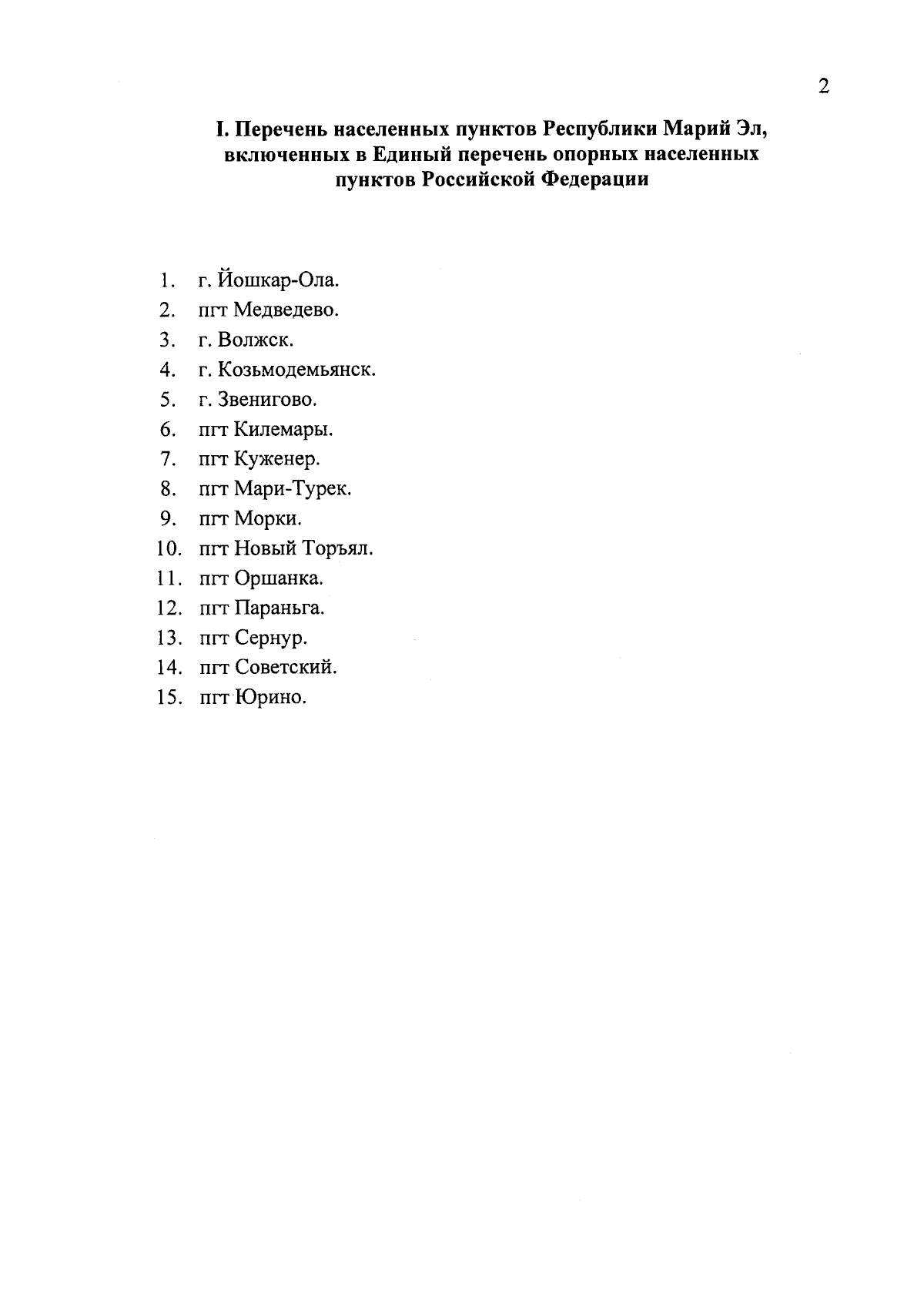 2

I. Перечень населенных пунктов Республики Марий Эл, включенных в Единый перечень опорных населенных пунктов Российской Федерации

1. г. Йошкар-Ола.
2. пгт Медведево.
3. г. Волжск.
4. г. Козьмодемьянск.
5. г. Звенигово.
6. пгт Килемары.
7. пгт Куженер.
8. пгт Мари-Турек.
9. пгт Морки.
10. пгт Новый Торъял.
11. пгт Оршанка.
12. пгт Параньга.
13. пгт Сернур.
14. пгт Советский.
15. пгт Юрино.